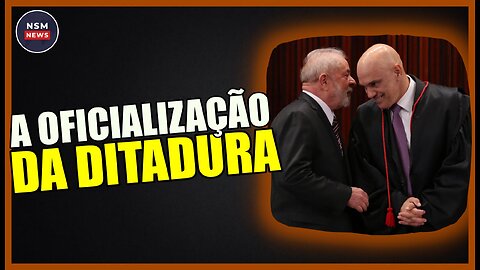 NSM
NEWS

A OFICIALIZAÇÃO
DA DITADURA